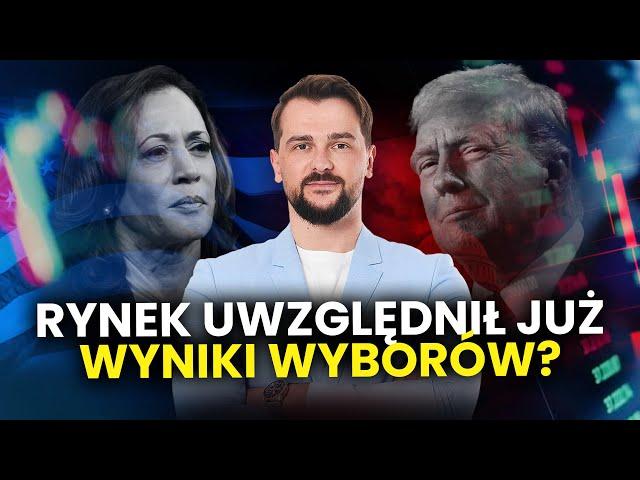 RYNEK UWZGLĘDNIŁ JUŻ
WYNIKI WYBORÓW?